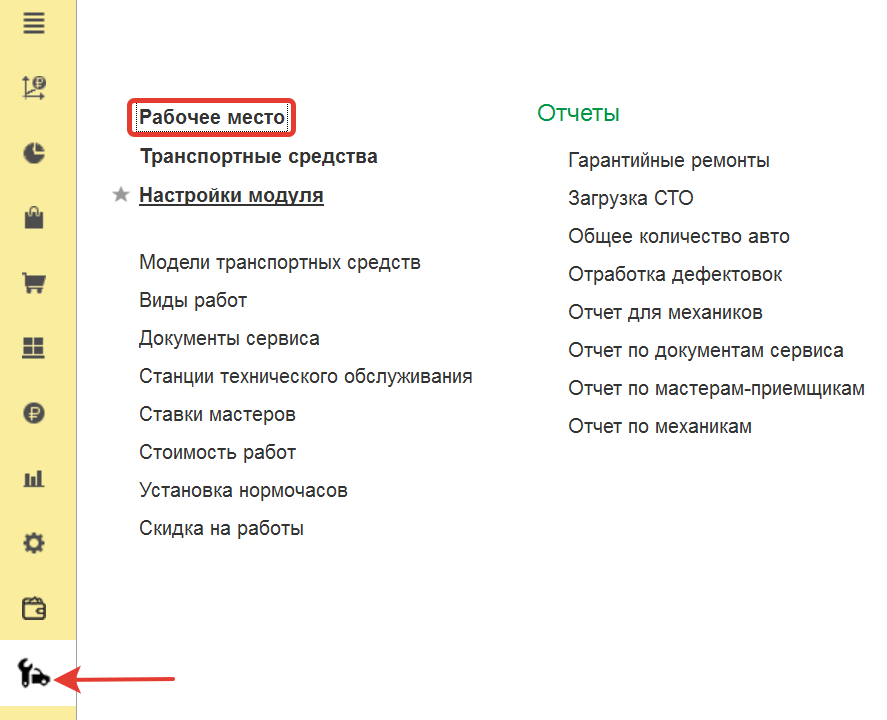 Рабочее место
Транспортные средства
Настройки модуля

Модели транспортных средств
Виды работ
Документы сервиса
Станции технического обслуживания
Ставки мастеров
Стоимость работ
Установка нормочасов
Скидка на работы

Отчеты

Гарантийные ремонты
Загрузка СТО
Общее количество авто
Отработка дефектовок
Отчет для механиков
Отчет по документам сервиса
Отчет по мастерам-приемщикам
Отчет по механикам